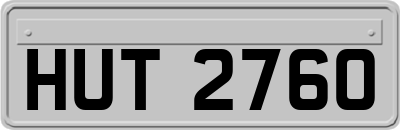 HUT 2760